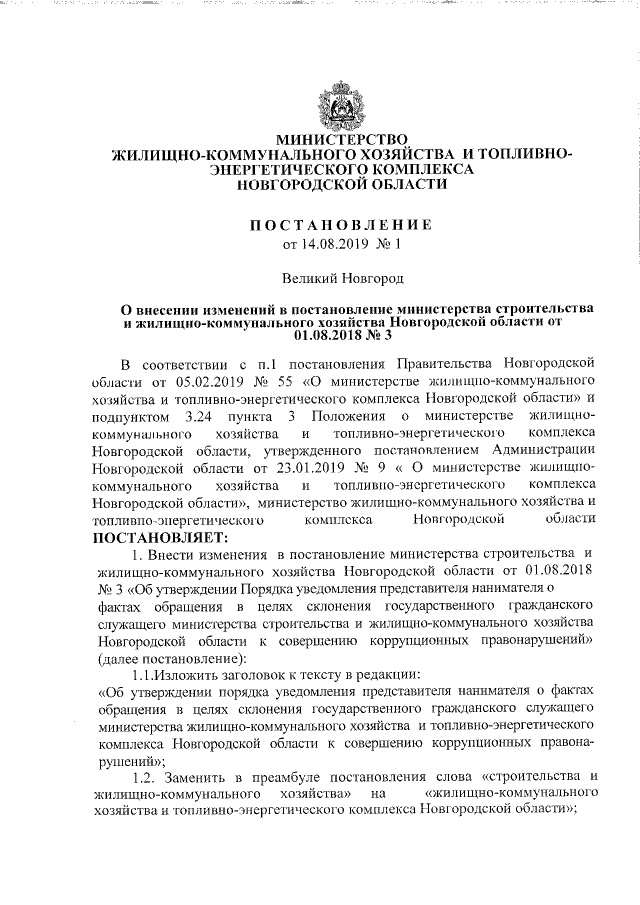 МИНИСТЕРСТВО
ЖИЛИЩНО-КОММУНАЛЬНОГО ХОЗЯЙСТВА И ТОПЛИВНО-ЭНЕРГЕТИЧЕСКОГО КОМПЛЕКСА
НОВГОРОДСКОЙ ОБЛАСТИ

ПОСТАНОВЛЕНИЕ
от 14.08.2019 № 1

Великий Новгород

О внесении изменений в постановление министерства строительства и жилищно-коммунального хозяйства Новгородской области от 01.08.2018 № 3

В соответствии с п.1 постановления Правительства Новгородской области от 05.02.2019 № 55 «О министерстве жилищно-коммунального хозяйства и топливно-энергетического комплекса Новгородской области» и подпунктом 3.24 пункта 3 Положения о министерстве жилищно-коммунального хозяйства и топливно-энергетического комплекса Новгородской области, утвержденного постановлением Администрации Новгородской области от 23.01.2019 № 9 « О министерстве жилищно-коммунального хозяйства и топливно-энергетического комплекса Новгородской области», министерство жилищно-коммунального хозяйства и топливно-энергетического комплекса Новгородской области
ПОСТАНОВЛЯЕТ:

1. Внести изменения в постановление министерства строительства и жилищно-коммунального хозяйства Новгородской области от 01.08.2018 № 3 «Об утверждении Порядка уведомления представителя нанимателя о фактах обращения в целях склонения государственного гражданского служащего министерства строительства и жилищно-коммунального хозяйства Новгородской области к совершению коррупционных правонарушений» (далее постановление):

1.1.Изложить заголовок к тексту в редакции:
«Об утверждении порядка уведомления представителя нанимателя о фактах обращения в целях склонения государственного гражданского служащего министерства жилищно-коммунального хозяйства и топливно-энергетического комплекса Новгородской области к совершению коррупционных правонарушений»;

1.2. Заменить в преамбуле постановления слова «строительства и жилищно-коммунального хозяйства» на «жилищно-коммунального хозяйства и топливно-энергетического комплекса Новгородской области»;